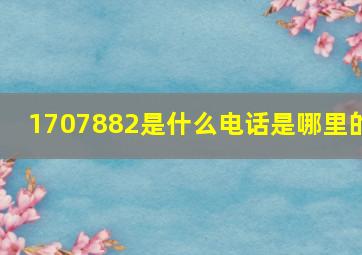 1707882是什么电话是哪里的